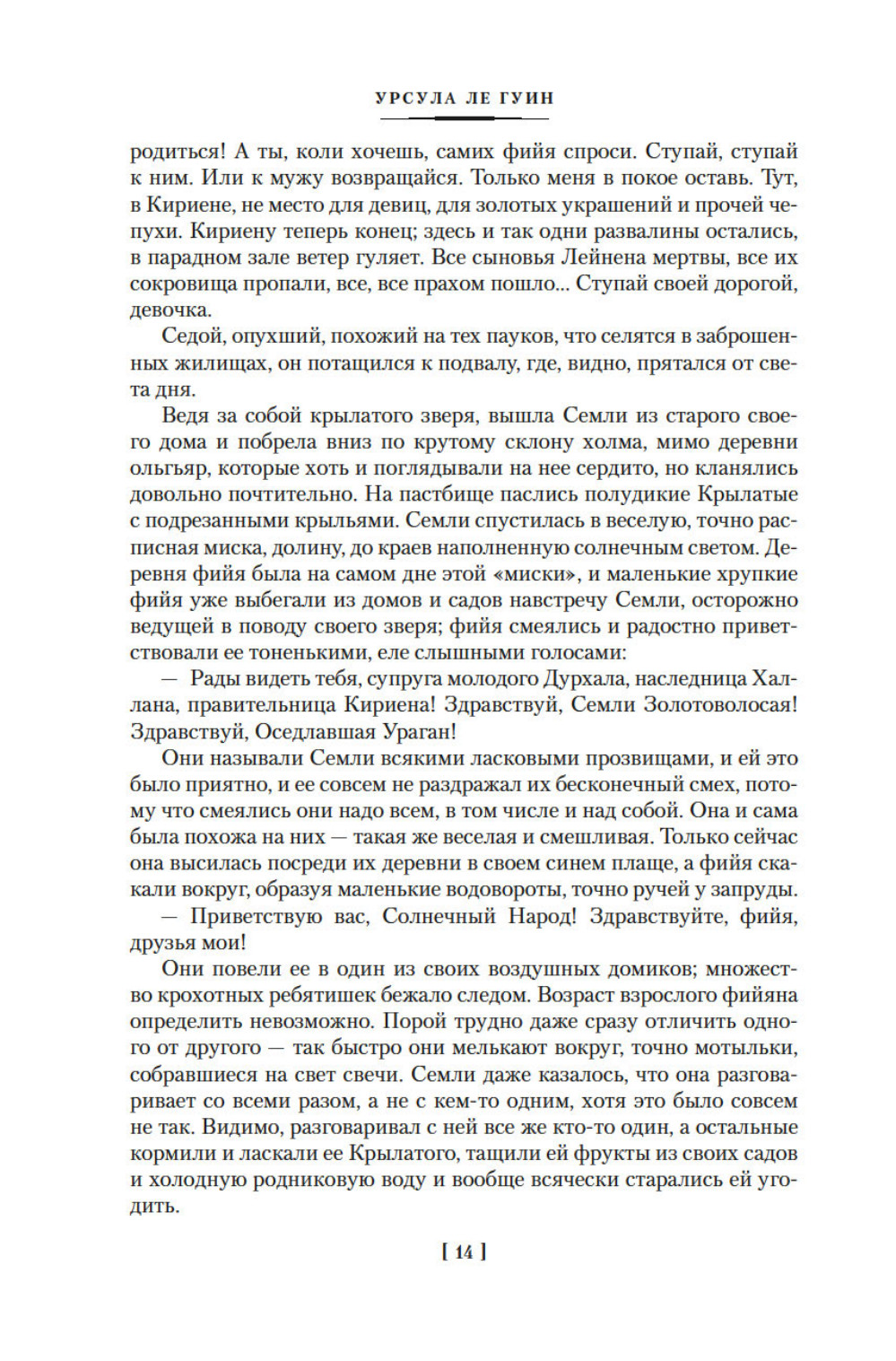 УРСУЛА ЛЕ ГУИН

родиться! А ты, коли хочешь, самих фийя спроси. Ступай, ступай к ним. Или к мужу возвращайся. Только меня в покое оставь. Тут, в Кириене, не место для девиц, для золотых украшений и прочей чепухи. Кириену теперь конец; здесь и так одни развалины остались, в парадном зале ветер гуляет. Все сыновья Лейнена мертвы, все их сокровища пропали, все, все прахом пошло... Ступай своей дорогой, девочка.

Седой, опухший, похожий на тех пауков, что селятся в заброшенных жилищах, он потащился к подвалу, где, видно, прятался от света дня.

Ведя за собой крылатого зверя, вышла Семли из старого своего дома и побрела вниз по крутому склону холма, мимо деревни ольгьяр, которые хоть и поглядывали на нее сердито, но кланялись довольно почтительно. На пастбище паслись полудикие Крылатые с подрезанными крыльями. Семли спустилась в веселую, точно расписная миска, долину, до краев наполненную солнечным светом. Деревня фийя была на самом дне этой «миски», и маленькие хрупкие фийя уже выбегали из домов и садов навстречу Семли, осторожно ведущей в поводу своего зверя; фийя смеялись и радостно приветствовали ее тоненькими, еле слышными голосами:

— Рады видеть тебя, супруга молодого Дурхала, наследница Халлана, правительница Кириена! Здравствуй, Семли Золотоволосая! Здравствуй, Оседлавшая Ураган!

Они называли Семли всякими ласковыми прозвищами, и ей это было приятно, и ее совсем не раздражал их бесконечный смех, потому что смеялись они надо всем, в том числе и над собой. Она и сама была похожа на них — такая же веселая и смешливая. Только сейчас она высилась посреди их деревни в своем синем плаще, а фийя скакали вокруг, образуя маленькие водовороты, точно ручей у запруды.

— Приветствую вас, Солнечный Народ! Здравствуйте, фийя, друзья мои!

Они повели ее в один из своих воздушных домиков; множество крохотных ребятишек бежало следом. Возраст взрослого фийяна определить невозможно. Порой трудно даже сразу отличить одного от другого — так быстро они мелькают вокруг, точно мотыльки, собравшиеся на свет свечи. Семли даже казалось, что она разговаривает со всеми разом, а не с кем-то одним, хотя это было совсем не так. Видимо, разговаривал с ней все же кто-то один, а остальные кормили и ласкали ее Крылатого, тащили ей фрукты из своих садов и холодную родниковую воду и вообще всячески старались ей угодить.

[ 14 ]